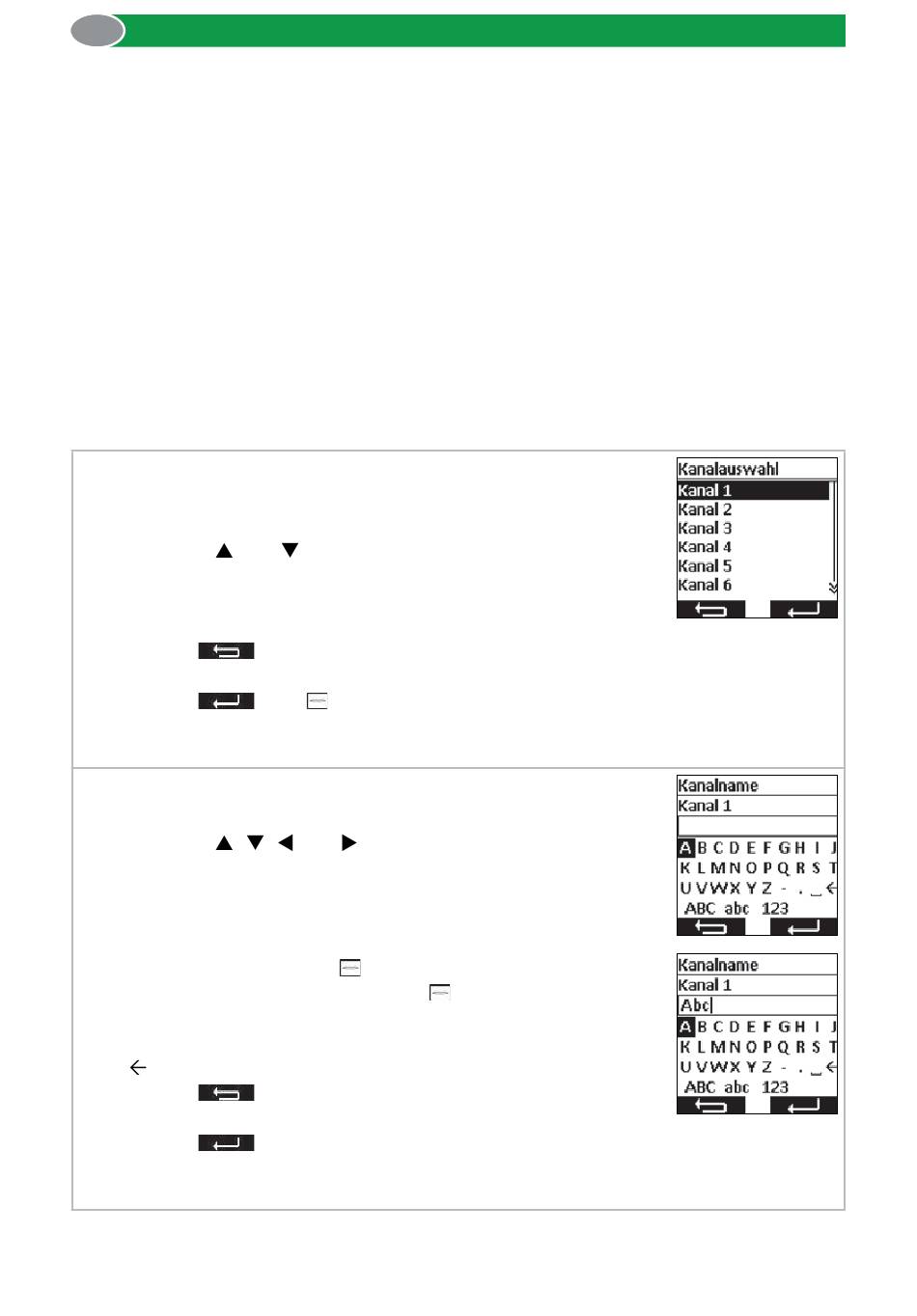 Kanalauswahl
Kanal 1
Kanal 2
Kanal 3
Kanal 4
Kanal 5
Kanal 6

Kanalname
Kanal 1
A B C D E F G H I J
K L M N O P Q R S T
U V W X Y Z - . _ ←
ABC abc 123

Kanalname
Kanal 1
Abc
A B C D E F G H I J
K L M N O P Q R S T
U V W X Y Z - . _ ←
ABC abc 123